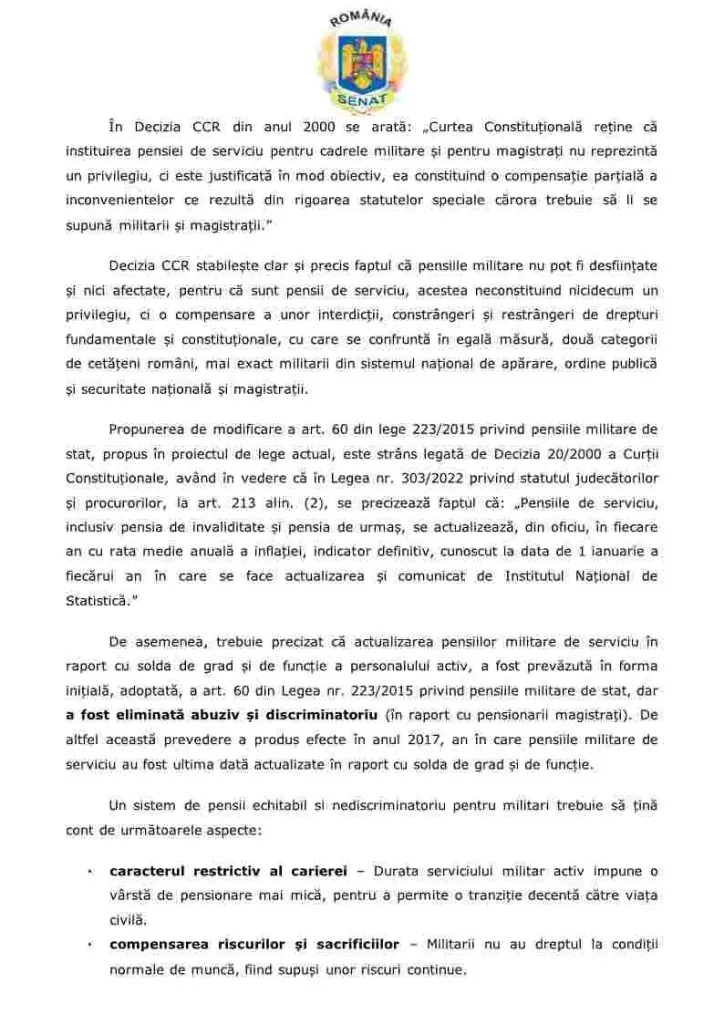 ROMÂNIA
SENAT

În Decizia CCR din anul 2000 se arată: „Curtea Constituțională reține că instituirea pensiei de serviciu pentru cadrele militare și pentru magistrați nu reprezintă un privilegiu, ci este justificată în mod obiectiv, ea constituind o compensație parțială a inconvenientelor ce rezultă din rigoarea statutelor speciale cărora trebuie să li se supună militarii și magistrații."

Decizia CCR stabilește clar și precis faptul că pensiile militare nu pot fi desființate și nici afectate, pentru că sunt pensii de serviciu, acestea neconstituind nicidecum un privilegiu, ci o compensare a unor interdicții, constrângeri și restrângeri de drepturi fundamentale și constituționale, cu care se confruntă în egală măsură, două categorii de cetățeni români, mai exact militarii din sistemul național de apărare, ordine publică și securitate națională și magistrații.

Propunerea de modificare a art. 60 din lege 223/2015 privind pensiile militare de stat, propus în proiectul de lege actual, este strâns legată de Decizia 20/2000 a Curții Constituționale, având în vedere că în Legea nr. 303/2022 privind statutul judecătorilor și procurorilor, la art. 213 alin. (2), se precizează faptul că: „Pensiile de serviciu, inclusiv pensia de invaliditate și pensia de urmaș, se actualizează, din oficiu, în fiecare an cu rata medie anuală a inflației, indicator definitiv, cunoscut la data de 1 ianuarie a fiecărui an în care se face actualizarea și comunicat de Institutul Național de Statistică."

De asemenea, trebuie precizat că actualizarea pensiilor militare de serviciu în raport cu solda de grad și de funcție a personalului activ, a fost prevăzută în forma inițială, adoptată, a art. 60 din Legea nr. 223/2015 privind pensiile militare de stat, dar **a fost eliminată abuziv și discriminatoriu** (în raport cu pensionarii magistrați). De altfel această prevedere a produs efecte în anul 2017, an în care pensiile militare de serviciu au fost ultima dată actualizate în raport cu solda de grad și de funcție.

Un sistem de pensii echitabil si nediscriminatoriu pentru militari trebuie să țină cont de următoarele aspecte:

• **caracterul restrictiv al carierei** – Durata serviciului militar activ impune o vârstă de pensionare mai mică, pentru a permite o tranziție decentă către viața civilă.
• **compensarea riscurilor și sacrificiilor** – Militarii nu au dreptul la condiții normale de muncă, fiind supuși unor riscuri continue.